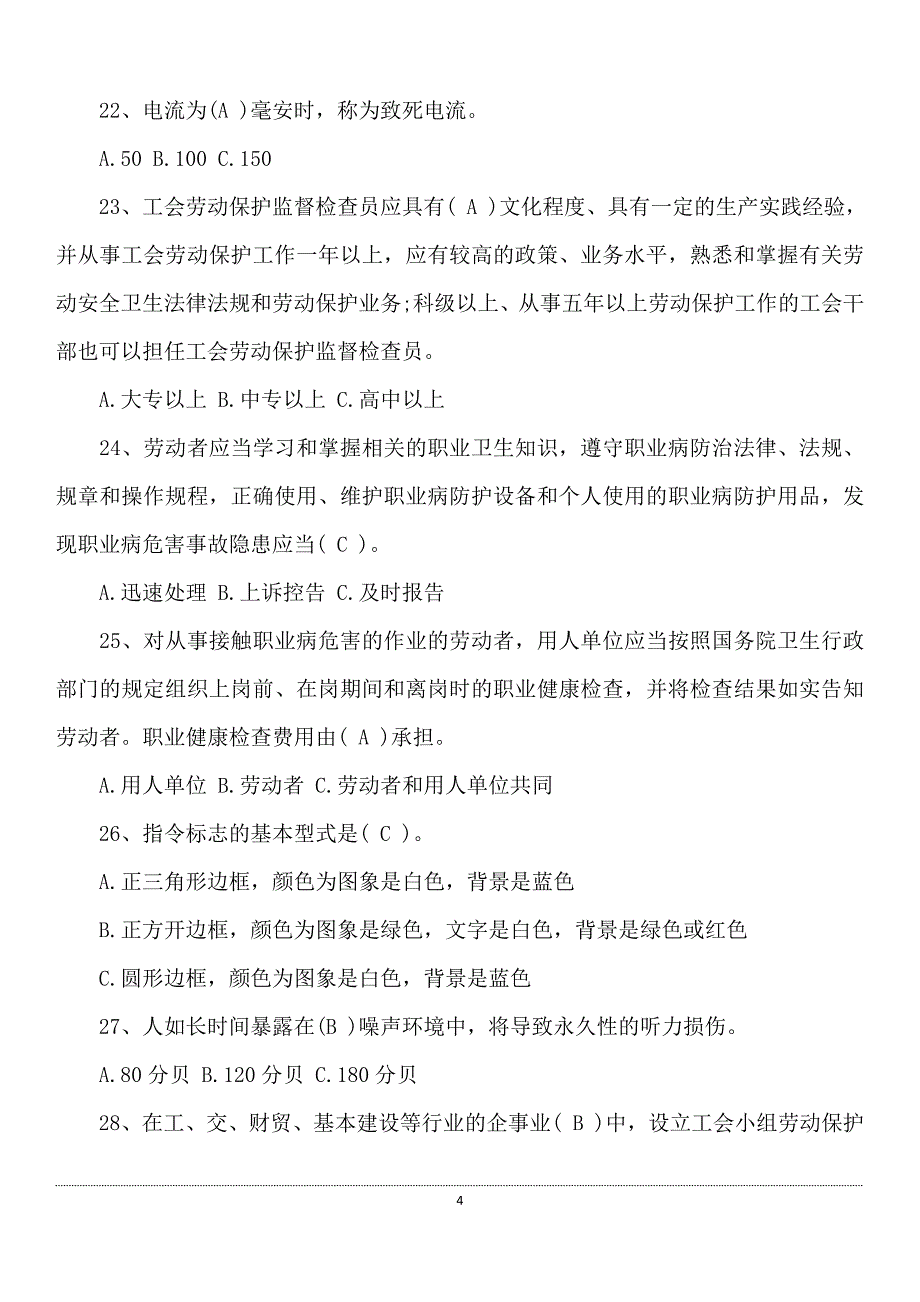 22、电流为(A )毫安时，称为致死电流。

A.50 B.100 C.150

23、工会劳动保护监督检查员应具有( A )文化程度、具有一定的生产实践经验，并从事工会劳动保护工作一年以上，应有较高的政策、业务水平，熟悉和掌握有关劳动安全卫生法律法规和劳动保护业务;科级以上、从事五年以上劳动保护工作的工会干部也可以担任工会劳动保护监督检查员。

A.大专以上 B.中专以上 C.高中以上

24、劳动者应当学习和掌握相关的职业卫生知识，遵守职业病防治法律、法规、规章和操作规程，正确使用、维护职业病防护设备和个人使用的职业病防护用品，发现职业病危害事故隐患应当( C )。

A.迅速处理 B.上诉控告 C.及时报告

25、对从事接触职业病危害的作业的劳动者，用人单位应当按照国务院卫生行政部门的规定组织上岗前、在岗期间和离岗时的职业健康检查，并将检查结果如实告知劳动者。职业健康检查费用由( A )承担。

A.用人单位 B.劳动者 C.劳动者和用人单位共同

26、指令标志的基本型式是( C )。

A.正三角形边框，颜色为图象是白色，背景是蓝色

B.正方开边框，颜色为图象是绿色，文字是白色，背景是绿色或红色

C.圆形边框，颜色为图象是白色，背景是蓝色

27、人如长时间暴露在(B )噪声环境中，将导致永久性的听力损伤。

A.80 分贝 B.120 分贝 C.180 分贝

28、在工、交、财贸、基本建设等行业的企事业( B )中，设立工会小组劳动保护

4